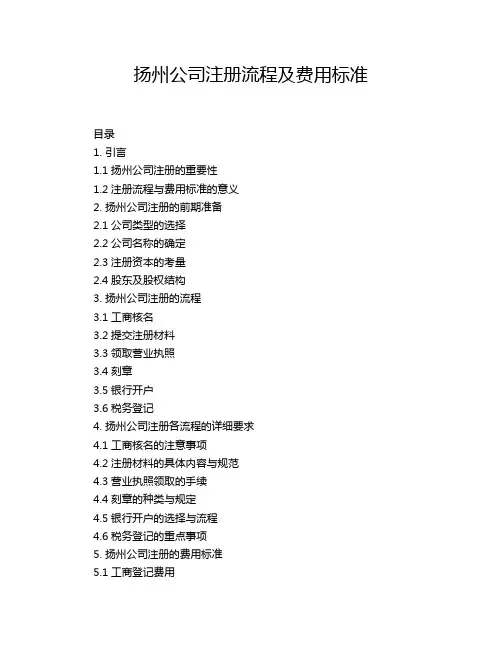 扬州公司注册流程及费用标准

目录
1. 引言
1.1 扬州公司注册的重要性
1.2 注册流程与费用标准的意义
2. 扬州公司注册的前期准备
2.1 公司类型的选择
2.2 公司名称的确定
2.3 注册资本的考量
2.4 股东及股权结构
3. 扬州公司注册的流程
3.1 工商核名
3.2 提交注册材料
3.3 领取营业执照
3.4 刻章
3.5 银行开户
3.6 税务登记
4. 扬州公司注册各流程的详细要求
4.1 工商核名的注意事项
4.2 注册材料的具体内容与规范
4.3 营业执照领取的手续
4.4 刻章的种类与规定
4.5 银行开户的选择与流程
4.6 税务登记的重点事项
5. 扬州公司注册的费用标准
5.1 工商登记费用